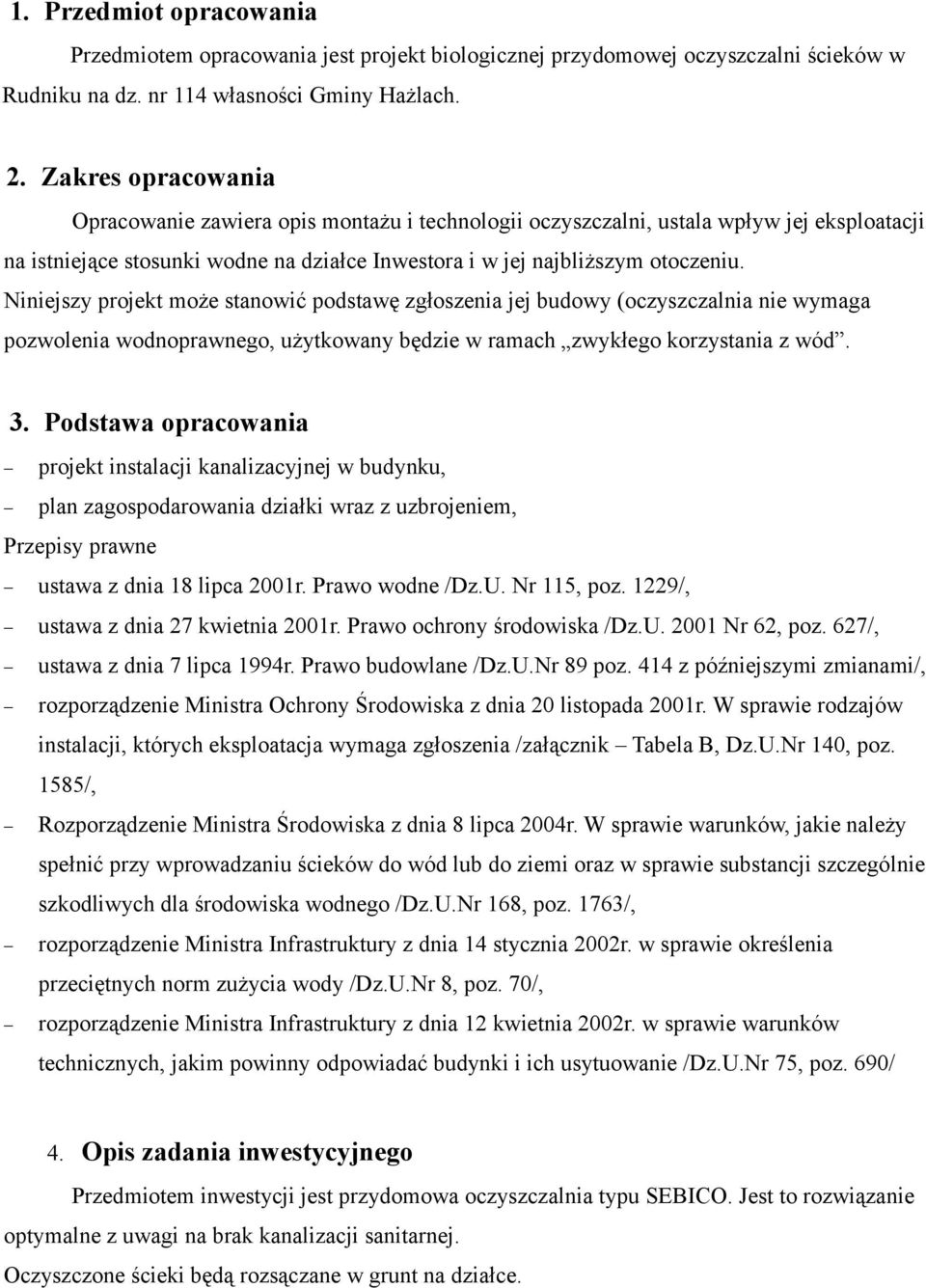 1. Przedmiot opracowania

Przedmiotem opracowania jest projekt biologicznej przydomowej oczyszczalni ścieków w Rudniku na dz. nr 114 własności Gminy Hażlach.

2. Zakres opracowania

Opracowanie zawiera opis montażu i technologii oczyszczalni, ustala wpływ jej eksploatacji na istniejące stosunki wodne na działce Inwestora i w jej najbliższym otoczeniu. Niniejszy projekt może stanowić podstawę zgłoszenia jej budowy (oczyszczalnia nie wymaga pozwolenia wodnoprawnego, użytkowany będzie w ramach „zwykłego korzystania z wód”.

3. Podstawa opracowania

– projekt instalacji kanalizacyjnej w budynku,
– plan zagospodarowania działki wraz z uzbrojeniem,

Przepisy prawne

– ustawa z dnia 18 lipca 2001r. Prawo wodne /Dz.U. Nr 115, poz. 1229/,
– ustawa z dnia 27 kwietnia 2001r. Prawo ochrony środowiska /Dz.U. 2001 Nr 62, poz. 627/,
– ustawa z dnia 7 lipca 1994r. Prawo budowlane /Dz.U.Nr 89 poz. 414 z późniejszymi zmianami/,
– rozporządzenie Ministra Ochrony Środowiska z dnia 20 listopada 2001r. W sprawie rodzajów instalacji, których eksploatacja wymaga zgłoszenia /załącznik – Tabela B, Dz.U.Nr 140, poz. 1585/,
– Rozporządzenie Ministra Środowiska z dnia 8 lipca 2004r. W sprawie warunków, jakie należy spełnić przy wprowadzaniu ścieków do wód lub do ziemi oraz w sprawie substancji szczególnie szkodliwych dla środowiska wodnego /Dz.U.Nr 168, poz. 1763/,
– rozporządzenie Ministra Infrastruktury z dnia 14 stycznia 2002r. w sprawie określenia przeciętnych norm zużycia wody /Dz.U.Nr 8, poz. 70/,
– rozporządzenie Ministra Infrastruktury z dnia 12 kwietnia 2002r. w sprawie warunków technicznych, jakim powinny odpowiadać budynki i ich usytuowanie /Dz.U.Nr 75, poz. 690/

4. Opis zadania inwestycyjnego

Przedmiotem inwestycji jest przydomowa oczyszczalnia typu SEBICO. Jest to rozwiązanie optymalne z uwagi na brak kanalizacji sanitarnej.
Oczyszczone ścieki będą rozsączane w grunt na działce.